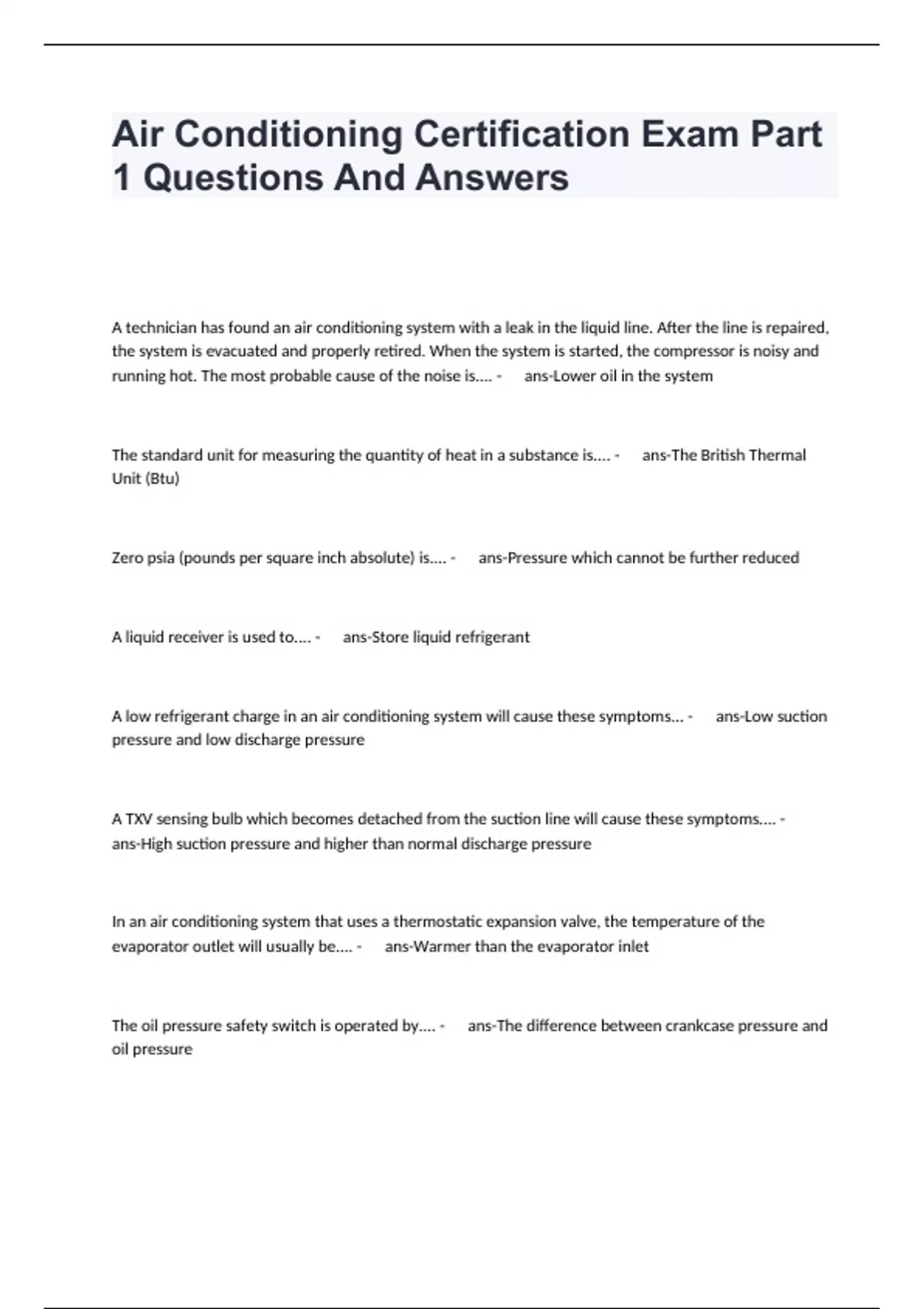 Air Conditioning Certification Exam Part 1 Questions And Answers

A technician has found an air conditioning system with a leak in the liquid line. After the line is repaired, the system is evacuated and properly retired. When the system is started, the compressor is noisy and running hot. The most probable cause of the noise is.... - ans-Lower oil in the system

The standard unit for measuring the quantity of heat in a substance is.... - ans-The British Thermal Unit (Btu)

Zero psia (pounds per square inch absolute) is.... - ans-Pressure which cannot be further reduced

A liquid receiver is used to.... - ans-Store liquid refrigerant

A low refrigerant charge in an air conditioning system will cause these symptoms... - ans-Low suction pressure and low discharge pressure

A TXV sensing bulb which becomes detached from the suction line will cause these symptoms.... - ans-High suction pressure and higher than normal discharge pressure

In an air conditioning system that uses a thermostatic expansion valve, the temperature of the evaporator outlet will usually be.... - ans-Warmer than the evaporator inlet

The oil pressure safety switch is operated by.... - ans-The difference between crankcase pressure and oil pressure